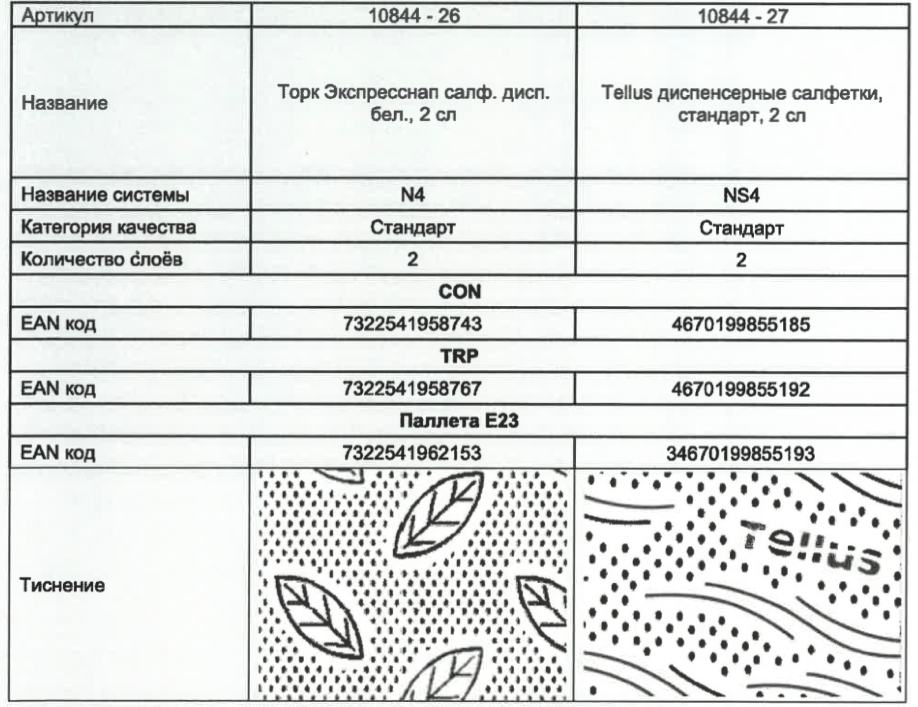 | Артикул | 10844 - 26 | 10844 - 27 |
|---|---|---|
| Название | Торк Экспресснап салф. дисп. бел., 2 сл | Tellus диспенсерные салфетки, стандарт, 2 сл |
| Название системы | N4 | NS4 |
| Категория качества | Стандарт | Стандарт |
| Количество слоёв | 2 | 2 |
| CON | | |
| EAN код | 7322541958743 | 4670199855185 |
| TRP | | |
| EAN код | 7322541958767 | 4670199855192 |
| Паллета E23 | | |
| EAN код | 7322541962153 | 34670199855193 |
| Тиснение | | Tellus |